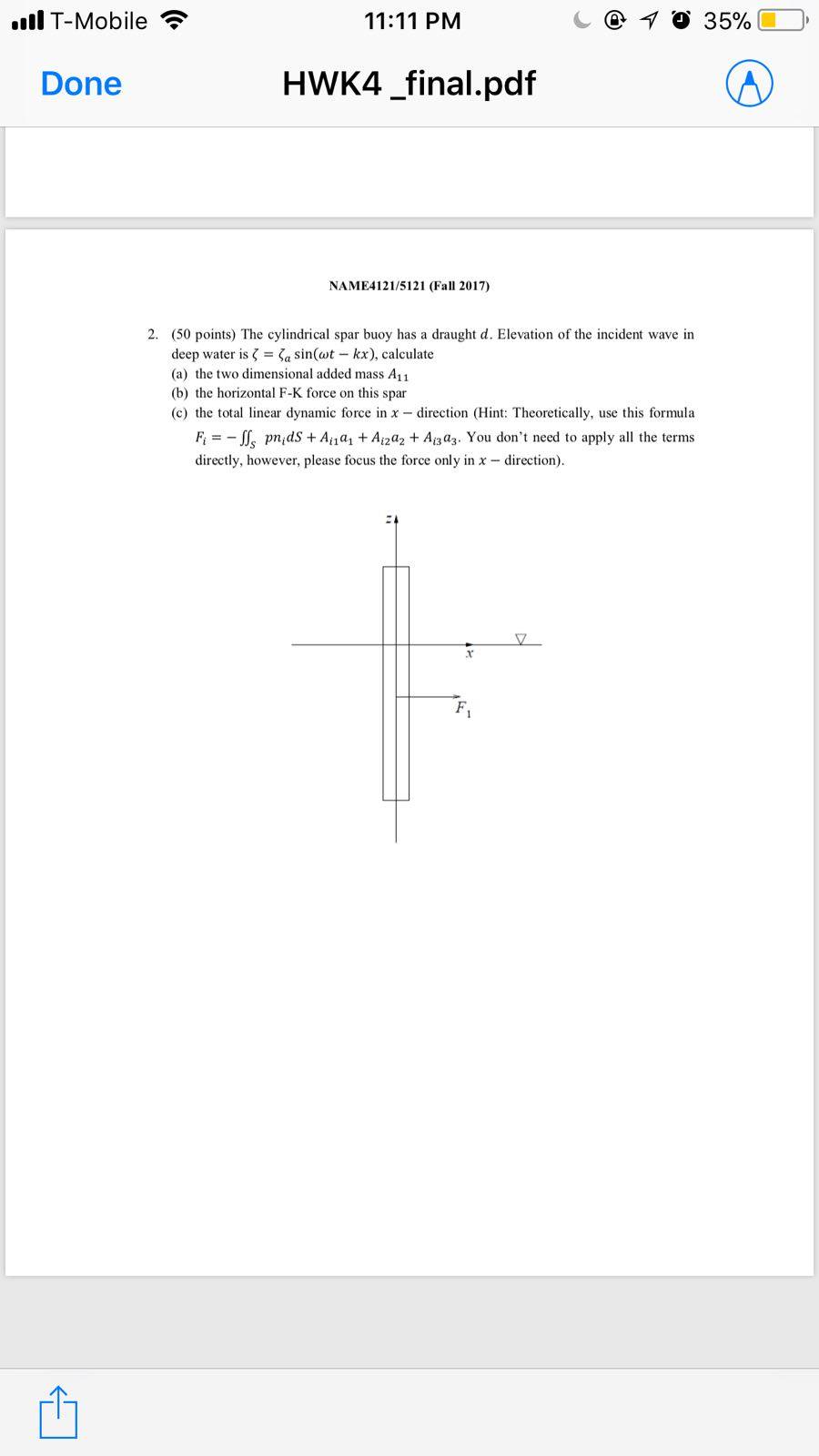 T-Mobile 11:11 PM 35%

Done HWK4 _final.pdf

NAME4121/5121 (Fall 2017)

2. (50 points) The cylindrical spar buoy has a draught $d$. Elevation of the incident wave in deep water is $\zeta = \zeta_a \sin(\omega t - kx)$, calculate
(a) the two dimensional added mass $A_{11}$
(b) the horizontal F-K force on this spar
(c) the total linear dynamic force in $x -$ direction (Hint: Theoretically, use this formula $F_i = -\iint_S pn_i dS + A_{i1}a_1 + A_{i2}a_2 + A_{i3}a_3$. You don't need to apply all the terms directly, however, please focus the force only in $x -$ direction).

$z$
$x$
$F_1$